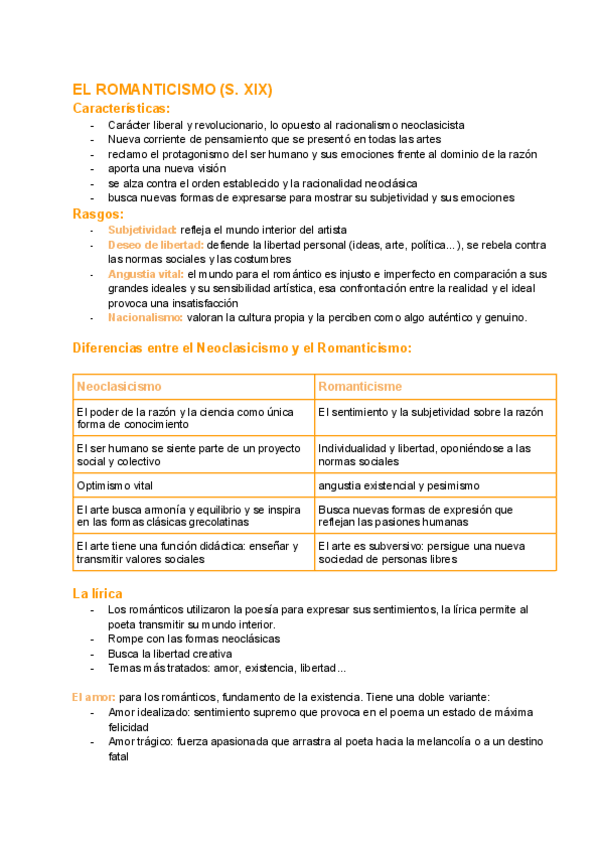 EL ROMANTICISMO (S. XIX)

Características:
- Carácter liberal y revolucionario, lo opuesto al racionalismo neoclasicista
- Nueva corriente de pensamiento que se presentó en todas las artes
- reclamo el protagonismo del ser humano y sus emociones frente al dominio de la razón
- aporta una nueva visión
- se alza contra el orden establecido y la racionalidad neoclásica
- busca nuevas formas de expresarse para mostrar su subjetividad y sus emociones

Rasgos:
- Subjetividad: refleja el mundo interior del artista
- Deseo de libertad: defiende la libertad personal (ideas, arte, política...), se rebela contra las normas sociales y las costumbres
- Angustia vital: el mundo para el romántico es injusto e imperfecto en comparación a sus grandes ideales y su sensibilidad artística, esa confrontación entre la realidad y el ideal provoca una insatisfacción
- Nacionalismo: valoran la cultura propia y la perciben como algo auténtico y genuino.

Diferencias entre el Neoclasicismo y el Romanticismo:

| Neoclasicismo | Romanticisme |
|---|---|
| El poder de la razón y la ciencia como única forma de conocimiento | El sentimiento y la subjetividad sobre la razón |
| El ser humano se siente parte de un proyecto social y colectivo | Individualidad y libertad, oponiéndose a las normas sociales |
| Optimismo vital | angustia existencial y pesimismo |
| El arte busca armonía y equilibrio y se inspira en las formas clásicas grecolatinas | Busca nuevas formas de expresión que reflejan las pasiones humanas |
| El arte tiene una función didáctica: enseñar y transmitir valores sociales | El arte es subversivo: persigue una nueva sociedad de personas libres |

La lírica
- Los románticos utilizaron la poesía para expresar sus sentimientos, la lírica permite al poeta transmitir su mundo interior.
- Rompe con las formas neoclásicas
- Busca la libertad creativa
- Temas más tratados: amor, existencia, libertad...

El amor: para los románticos, fundamento de la existencia. Tiene una doble variante:
- Amor idealizado: sentimiento supremo que provoca en el poema un estado de máxima felicidad
- Amor trágico: fuerza apasionada que arrastra al poeta hacia la melancolía o a un destino fatal